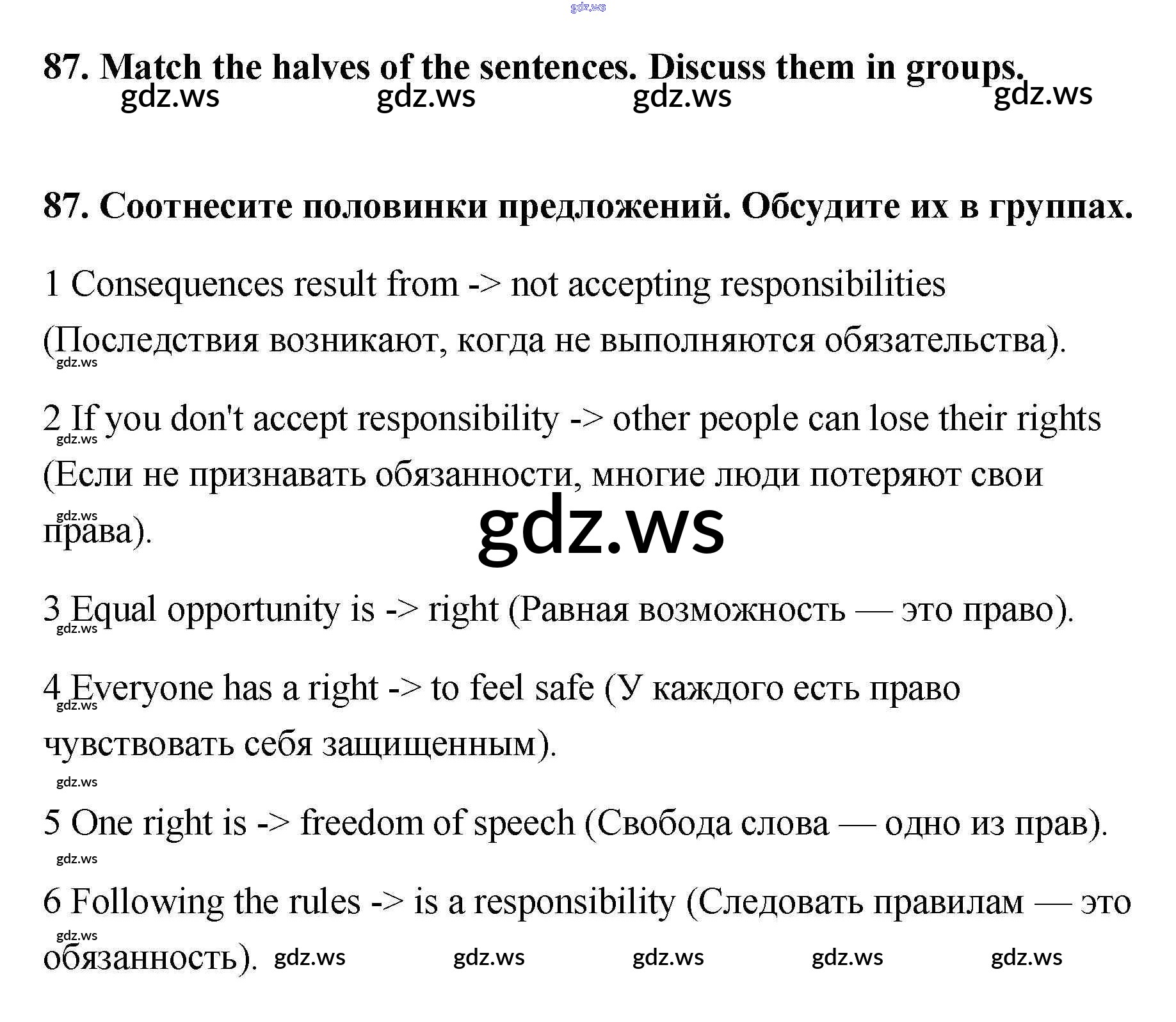 87. Match the halves of the sentences. Discuss them in groups.

87. Соотнесите половинки предложений. Обсудите их в группах.

1 Consequences result from -> not accepting responsibilities (Последствия возникают, когда не выполняются обязательства).

2 If you don't accept responsibility -> other people can lose their rights (Если не признавать обязанности, многие люди потеряют свои права).

3 Equal opportunity is -> right (Равная возможность — это право).

4 Everyone has a right -> to feel safe (У каждого есть право чувствовать себя защищенным).

5 One right is -> freedom of speech (Свобода слова — одно из прав).

6 Following the rules -> is a responsibility (Следовать правилам — это обязанность).

gdz.ws